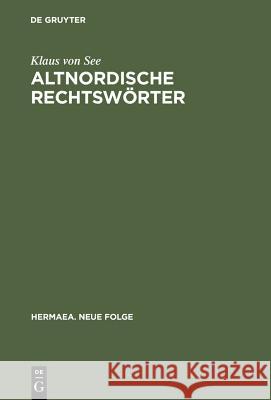 DE GRUYTER

Klaus von See
ALTNORDISCHE RECHTSWÖRTER

HERMAEA. NEUE FOLGE

DE G

Kraina Książek